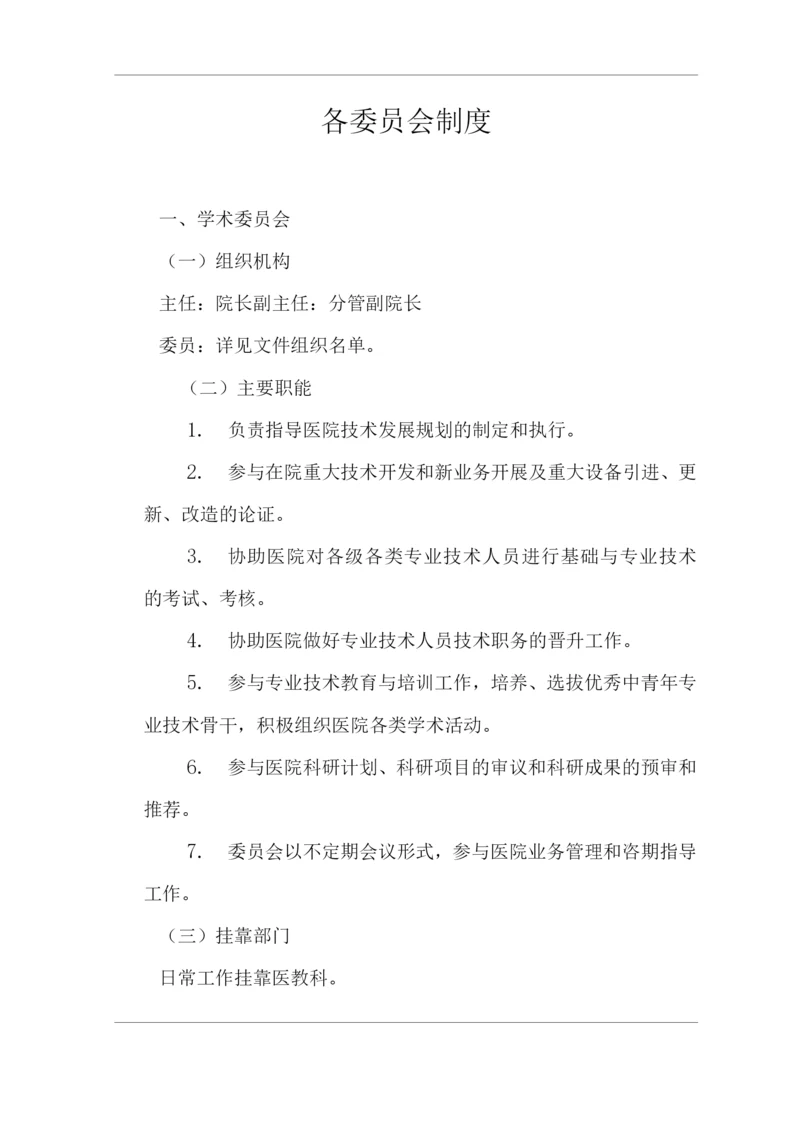 各委员会制度

一、学术委员会

（一）组织机构

主任：院长副主任：分管副院长

委员：详见文件组织名单。

（二）主要职能

1. 负责指导医院技术发展规划的制定和执行。

2. 参与在院重大技术开发和新业务开展及重大设备引进、更新、改造的论证。

3. 协助医院对各级各类专业技术人员进行基础与专业技术的考试、考核。

4. 协助医院做好专业技术人员技术职务的晋升工作。

5. 参与专业技术教育与培训工作，培养、选拔优秀中青年专业技术骨干，积极组织医院各类学术活动。

6. 参与医院科研计划、科研项目的审议和科研成果的预审和推荐。

7. 委员会以不定期会议形式，参与医院业务管理和咨期指导工作。

（三）挂靠部门

日常工作挂靠医教科。